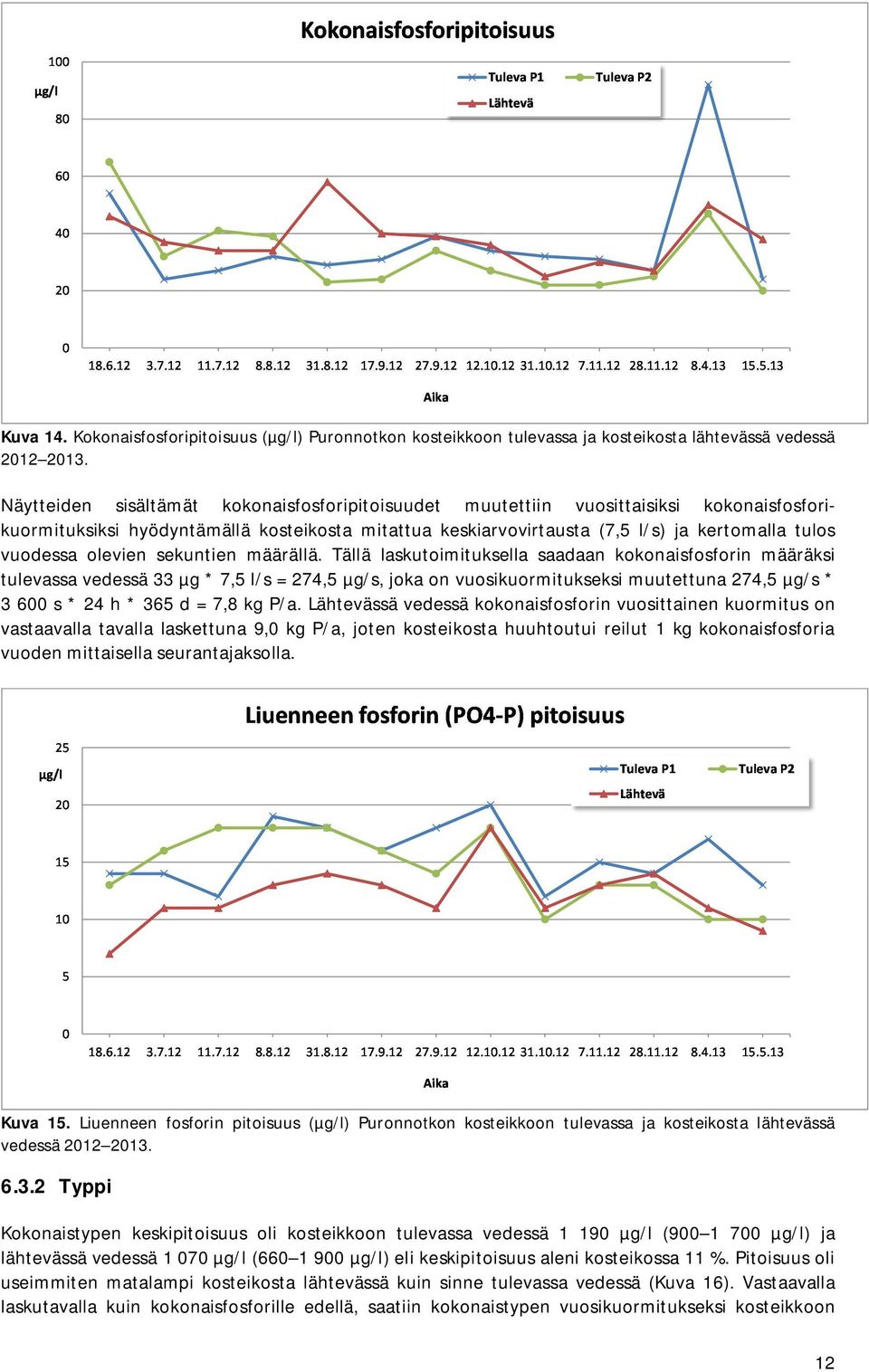 Kokonaisfosforipitoisuus

100
µg/l
80
60
40
20
0

Tuleva P1
Tuleva P2
Lähtevä

18.6.12 3.7.12 11.7.12 8.8.12 31.8.12 17.9.12 27.9.12 12.10.12 31.10.12 7.11.12 28.11.12 8.4.13 15.5.13

Aika

Kuva 14. Kokonaisfosforipitoisuus (µg/l) Puronnotkon kosteikkoon tulevassa ja kosteikosta lähtevässä vedessä 2012–2013.

Näytteiden sisältämät kokonaisfosforipitoisuudet muutettiin vuosittaisiksi kokonaisfosforikuormituksiksi hyödyntämällä kosteikosta mitattua keskiarvovirtausta (7,5 l/s) ja kertomalla tulos vuodessa olevien sekuntien määrällä. Tällä laskutoimituksella saadaan kokonaisfosforin määräksi tulevassa vedessä 33 µg * 7,5 l/s = 274,5 µg/s, joka on vuosikuormitukseksi muutettuna 274,5 µg/s * 3 600 s * 24 h * 365 d = 7,8 kg P/a. Lähtevässä vedessä kokonaisfosforin vuosittainen kuormitus on vastaavalla tavalla laskettuna 9,0 kg P/a, joten kosteikosta huuhtoutui reilut 1 kg kokonaisfosforia vuoden mittaisella seurantajaksolla.

Liuenneen fosforin (PO4-P) pitoisuus

25
µg/l
20
15
10
5
0

Tuleva P1
Tuleva P2
Lähtevä

18.6.12 3.7.12 11.7.12 8.8.12 31.8.12 17.9.12 27.9.12 12.10.12 31.10.12 7.11.12 28.11.12 8.4.13 15.5.13

Aika

Kuva 15. Liuenneen fosforin pitoisuus (µg/l) Puronnotkon kosteikkoon tulevassa ja kosteikosta lähtevässä vedessä 2012–2013.

6.3.2 Typpi

Kokonaistypen keskipitoisuus oli kosteikkoon tulevassa vedessä 1 190 µg/l (900–1 700 µg/l) ja lähtevässä vedessä 1 070 µg/l (660–1 900 µg/l) eli keskipitoisuus aleni kosteikossa 11 %. Pitoisuus oli useimmiten matalampi kosteikosta lähtevässä kuin sinne tulevassa vedessä (Kuva 16). Vastaavalla laskutavalla kuin kokonaisfosforille edellä, saatiin kokonaistypen vuosikuormitukseksi kosteikkoon

12